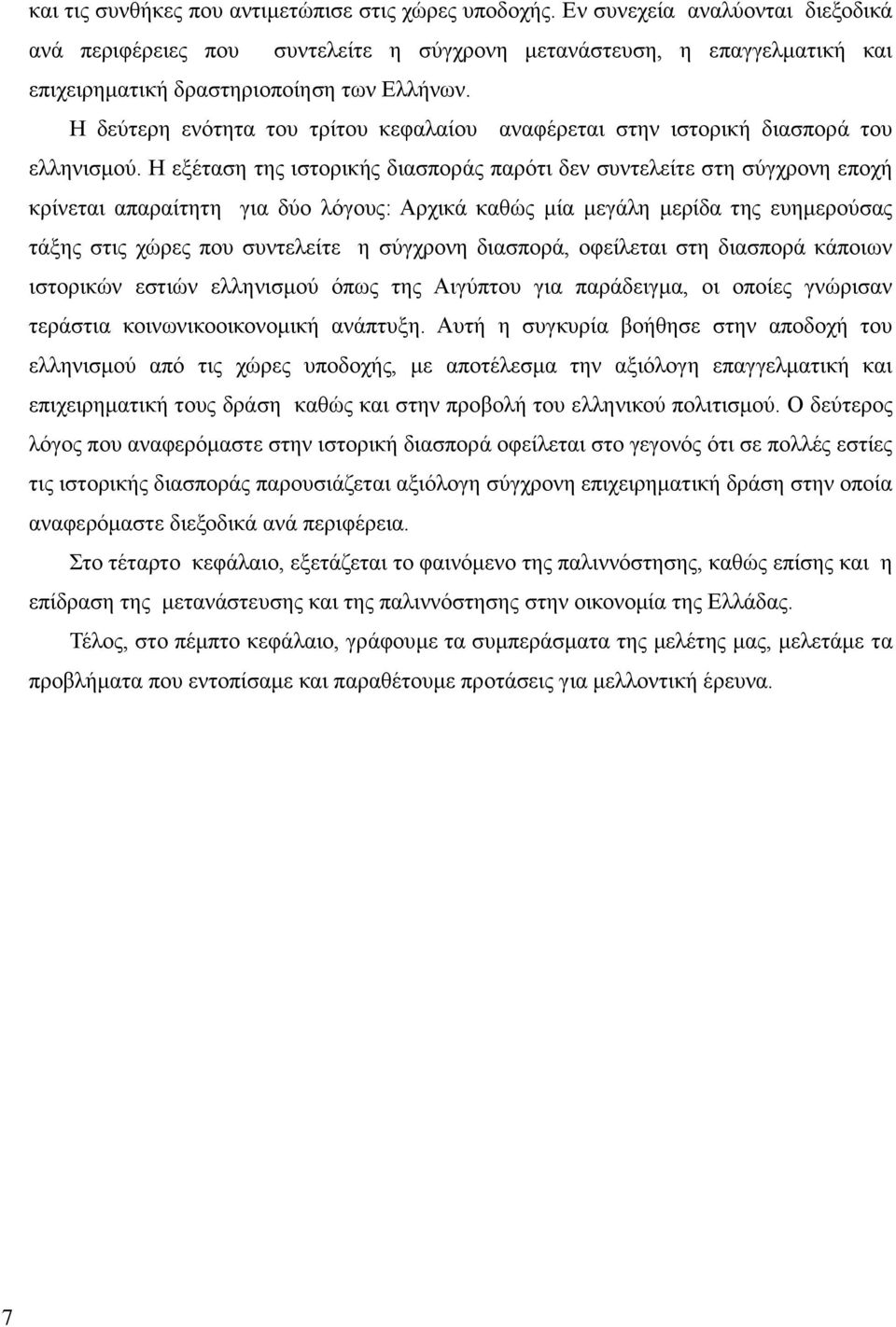 και τις συνθήκες που αντιμετώπισε στις χώρες υποδοχής. Εν συνεχεία αναλύονται διεξοδικά ανά περιφέρειες που συντελείτε η σύγχρονη μετανάστευση, η επαγγελματική και επιχειρηματική δραστηριοποίηση των Ελλήνων.

Η δεύτερη ενότητα του τρίτου κεφαλαίου αναφέρεται στην ιστορική διασπορά του ελληνισμού. Η εξέταση της ιστορικής διασποράς παρότι δεν συντελείτε στη σύγχρονη εποχή κρίνεται απαραίτητη για δύο λόγους: Αρχικά καθώς μία μεγάλη μερίδα της ευημερούσας τάξης στις χώρες που συντελείτε η σύγχρονη διασπορά, οφείλεται στη διασπορά κάποιων ιστορικών εστιών ελληνισμού όπως της Αιγύπτου για παράδειγμα, οι οποίες γνώρισαν τεράστια κοινωνικοοικονομική ανάπτυξη. Αυτή η συγκυρία βοήθησε στην αποδοχή του ελληνισμού από τις χώρες υποδοχής, με αποτέλεσμα την αξιόλογη επαγγελματική και επιχειρηματική τους δράση καθώς και στην προβολή του ελληνικού πολιτισμού. Ο δεύτερος λόγος που αναφερόμαστε στην ιστορική διασπορά οφείλεται στο γεγονός ότι σε πολλές εστίες τις ιστορικής διασποράς παρουσιάζεται αξιόλογη σύγχρονη επιχειρηματική δράση στην οποία αναφερόμαστε διεξοδικά ανά περιφέρεια.

Στο τέταρτο κεφάλαιο, εξετάζεται το φαινόμενο της παλιννόστησης, καθώς επίσης και η επίδραση της μετανάστευσης και της παλιννόστησης στην οικονομία της Ελλάδας.

Τέλος, στο πέμπτο κεφάλαιο, γράφουμε τα συμπεράσματα της μελέτης μας, μελετάμε τα προβλήματα που εντοπίσαμε και παραθέτουμε προτάσεις για μελλοντική έρευνα.

7